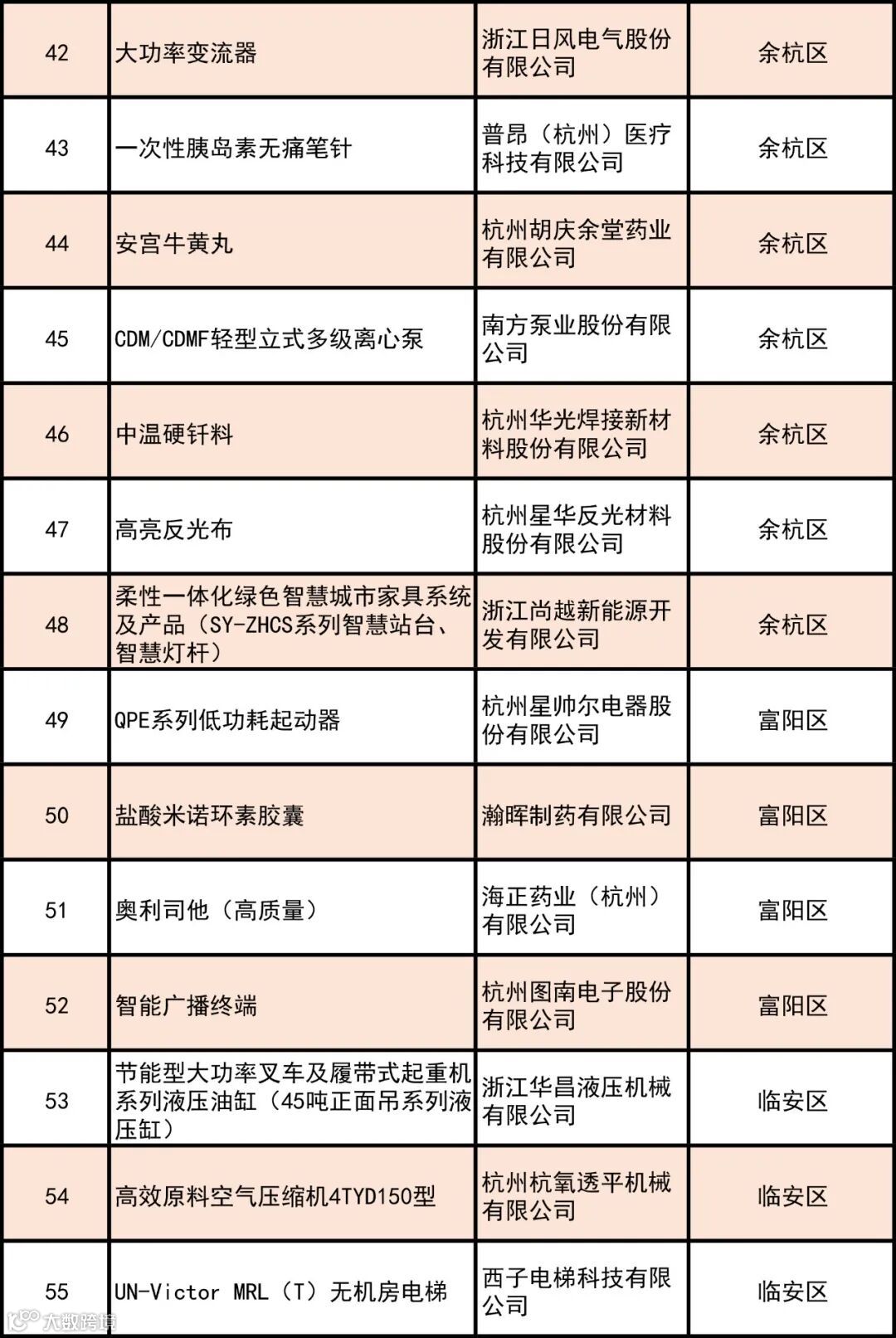 | 42 | 大功率变流器 | 浙江日风电气股份有限公司 | 余杭区 |
|---|---|---|---|
| 43 | 一次性胰岛素无痛笔针 | 普昂（杭州）医疗科技有限公司 | 余杭区 |
| 44 | 安宫牛黄丸 | 杭州胡庆余堂药业有限公司 | 余杭区 |
| 45 | CDM/CDMF轻型立式多级离心泵 | 南方泵业股份有限公司 | 余杭区 |
| 46 | 中温硬钎料 | 杭州华光焊接新材料股份有限公司 | 余杭区 |
| 47 | 高亮反光布 | 杭州星华反光材料股份有限公司 | 余杭区 |
| 48 | 柔性一体化绿色智慧城市家具系统及产品（SY-ZHCS系列智慧站台、智慧灯杆） | 浙江尚越新能源开发有限公司 | 余杭区 |
| 49 | QPE系列低功耗起动器 | 杭州星帅尔电器股份有限公司 | 富阳区 |
| 50 | 盐酸米诺环素胶囊 | 瀚晖制药有限公司 | 富阳区 |
| 51 | 奥利司他（高质量） | 海正药业（杭州）有限公司 | 富阳区 |
| 52 | 智能广播终端 | 杭州图南电子股份有限公司 | 富阳区 |
| 53 | 节能型大功率叉车及履带式起重机系列液压油缸（45吨正面吊系列液压缸） | 浙江华昌液压机械有限公司 | 临安区 |
| 54 | 高效原料空气压缩机4TYD150型 | 杭州杭氧透平机械有限公司 | 临安区 |
| 55 | UN-Victor MRL（T）无机房电梯 | 西子电梯科技有限公司 | 临安区 |

大数跨境